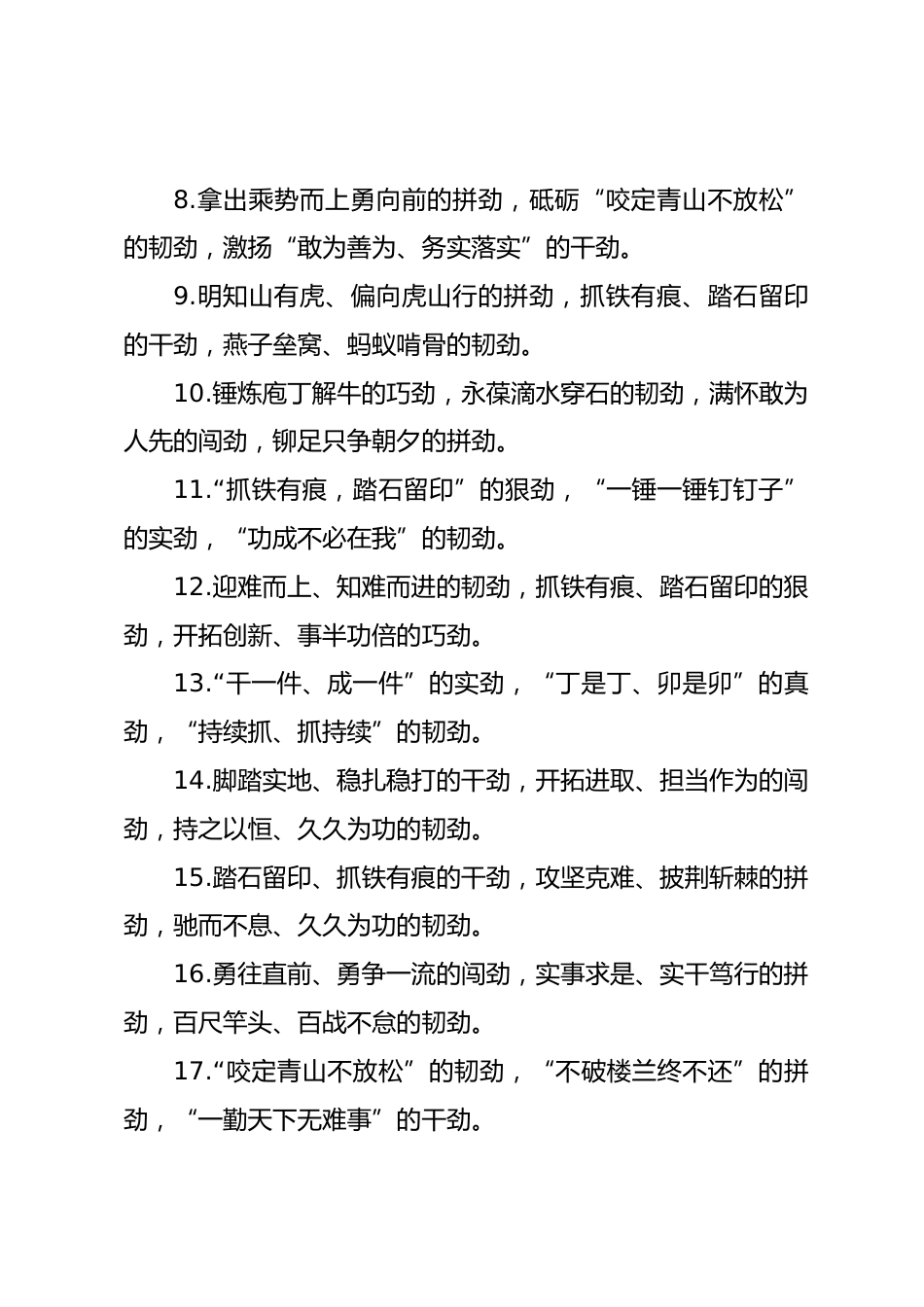 8.拿出乘势而上勇向前的拼劲，砥砺“咬定青山不放松”的韧劲，激扬“敢为善为、务实落实”的干劲。

9.明知山有虎、偏向虎山行的拼劲，抓铁有痕、踏石留印的干劲，燕子垒窝、蚂蚁啃骨的韧劲。

10.锤炼庖丁解牛的巧劲，永葆滴水穿石的韧劲，满怀敢为人先的闯劲，铆足只争朝夕的拼劲。

11.“抓铁有痕，踏石留印”的狠劲，“一锤一锤钉钉子”的实劲，“功成不必在我”的韧劲。

12.迎难而上、知难而进的韧劲，抓铁有痕、踏石留印的狠劲，开拓创新、事半功倍的巧劲。

13.“干一件、成一件”的实劲，“丁是丁、卯是卯”的真劲，“持续抓、抓持续”的韧劲。

14.脚踏实地、稳扎稳打的干劲，开拓进取、担当作为的闯劲，持之以恒、久久为功的韧劲。

15.踏石留印、抓铁有痕的干劲，攻坚克难、披荆斩棘的拼劲，驰而不息、久久为功的韧劲。

16.勇往直前、勇争一流的闯劲，实事求是、实干笃行的拼劲，百尺竿头、百战不怠的韧劲。

17.“咬定青山不放松”的韧劲，“不破楼兰终不还”的拼劲，“一勤天下无难事”的干劲。